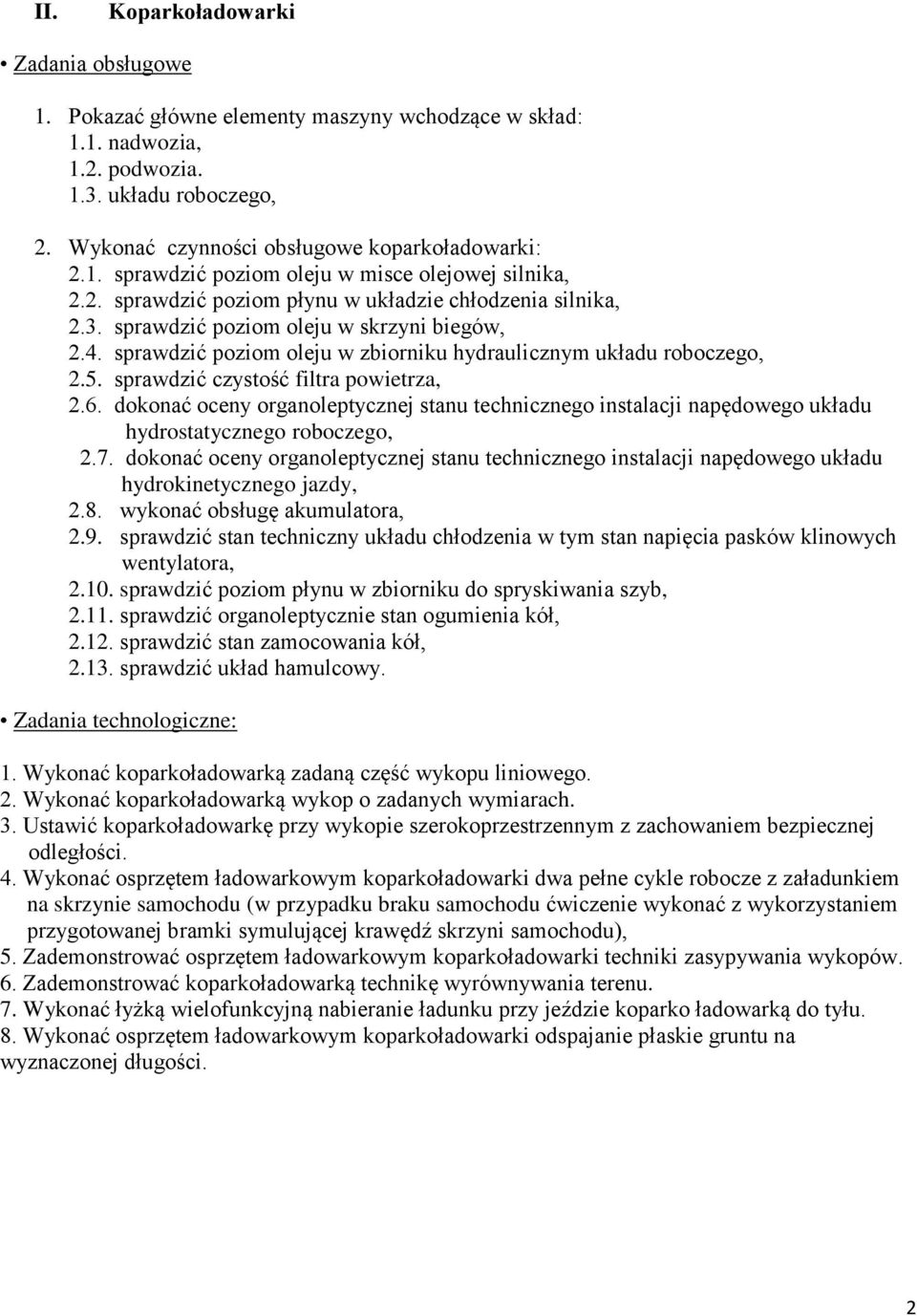 II. Koparkoładowarki

• Zadania obsługowe

1. Pokazać główne elementy maszyny wchodzące w skład:
1.1. nadwozia,
1.2. podwozia.
1.3. układu roboczego,

2. Wykonać czynności obsługowe koparkoładowarki:
2.1. sprawdzić poziom oleju w misce olejowej silnika,
2.2. sprawdzić poziom płynu w układzie chłodzenia silnika,
2.3. sprawdzić poziom oleju w skrzyni biegów,
2.4. sprawdzić poziom oleju w zbiorniku hydraulicznym układu roboczego,
2.5. sprawdzić czystość filtra powietrza,
2.6. dokonać oceny organoleptycznej stanu technicznego instalacji napędowego układu hydrostatycznego roboczego,
2.7. dokonać oceny organoleptycznej stanu technicznego instalacji napędowego układu hydrokinetycznego jazdy,
2.8. wykonać obsługę akumulatora,
2.9. sprawdzić stan techniczny układu chłodzenia w tym stan napięcia pasków klinowych wentylatora,
2.10. sprawdzić poziom płynu w zbiorniku do spryskiwania szyb,
2.11. sprawdzić organoleptycznie stan ogumienia kół,
2.12. sprawdzić stan zamocowania kół,
2.13. sprawdzić układ hamulcowy.

• Zadania technologiczne:

1. Wykonać koparkoładowarką zadaną część wykopu liniowego.
2. Wykonać koparkoładowarką wykop o zadanych wymiarach.
3. Ustawić koparkoładowarkę przy wykopie szerokoprzestrzennym z zachowaniem bezpiecznej odległości.
4. Wykonać osprzętem ładowarkowym koparkoładowarki dwa pełne cykle robocze z załadunkiem na skrzynie samochodu (w przypadku braku samochodu ćwiczenie wykonać z wykorzystaniem przygotowanej bramki symulującej krawędź skrzyni samochodu),
5. Zademonstrować osprzętem ładowarkowym koparkoładowarki techniki zasypywania wykopów.
6. Zademonstrować koparkoładowarką technikę wyrównywania terenu.
7. Wykonać łyżką wielofunkcyjną nabieranie ładunku przy jeździe koparko ładowarką do tyłu.
8. Wykonać osprzętem ładowarkowym koparkoładowarki odspajanie płaskie gruntu na wyznaczonej długości.

2